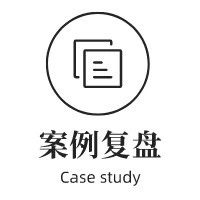 案例复盘
Case study